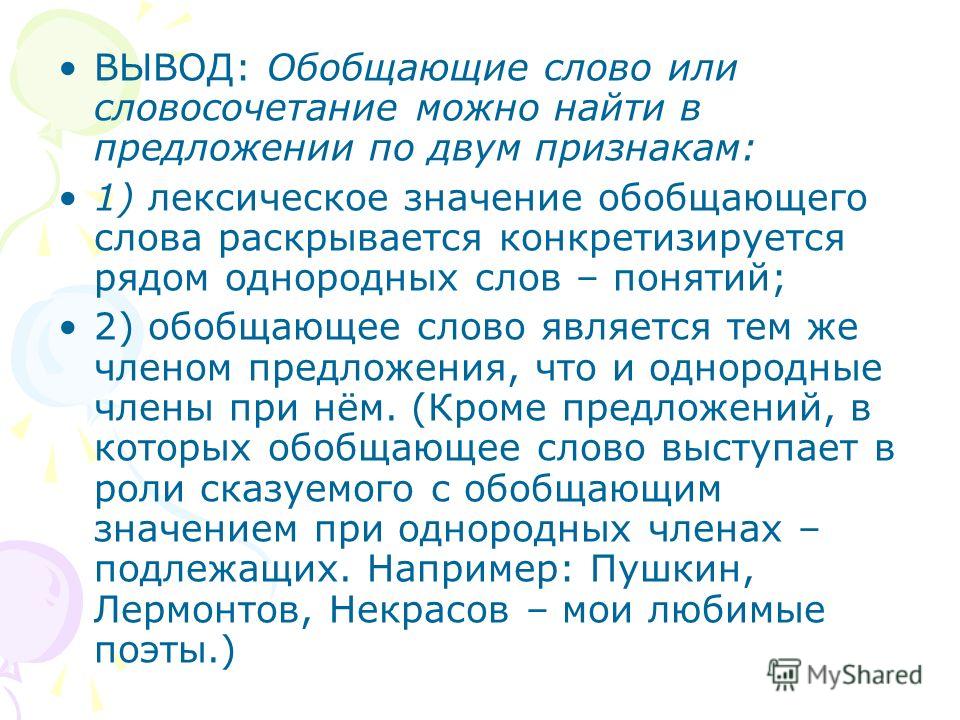 • ВЫВОД: Обобщающие слово или словосочетание можно найти в предложении по двум признакам:

• 1) лексическое значение обобщающего слова раскрывается конкретизируется рядом однородных слов – понятий;

• 2) обобщающее слово является тем же членом предложения, что и однородные члены при нём. (Кроме предложений, в которых обобщающее слово выступает в роли сказуемого с обобщающим значением при однородных членах – подлежащих. Например: Пушкин, Лермонтов, Некрасов – мои любимые поэты.)

MyShared